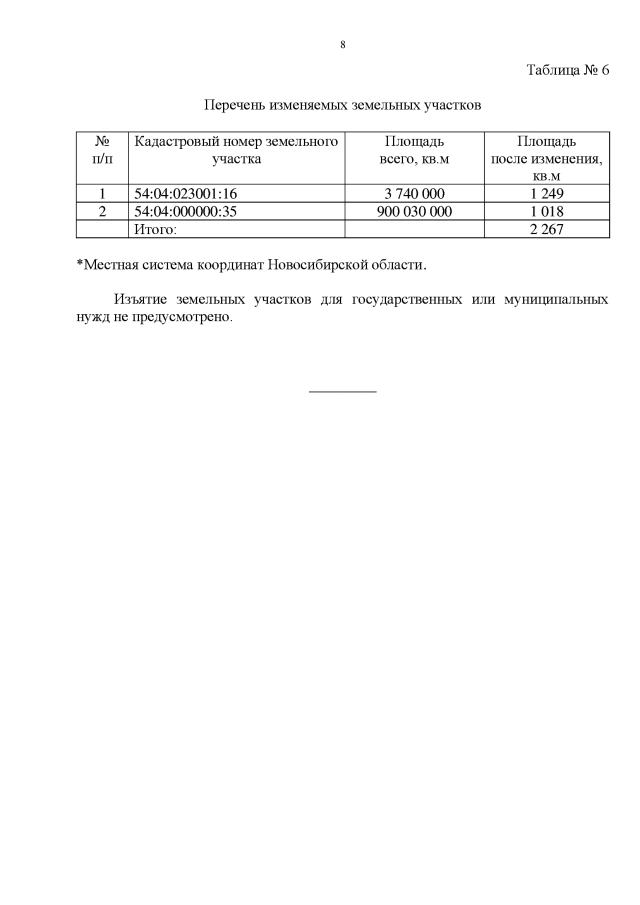 8

Таблица № 6

Перечень изменяемых земельных участков

| № п/п | Кадастровый номер земельного участка | Площадь всего, кв.м | Площадь после изменения, кв.м |
|---|---|---|---|
| 1 | 54:04:023001:16 | 3 740 000 | 1 249 |
| 2 | 54:04:000000:35 | 900 030 000 | 1 018 |
| | Итого: | | 2 267 |

*Местная система координат Новосибирской области.

Изъятие земельных участков для государственных или муниципальных нужд не предусмотрено.